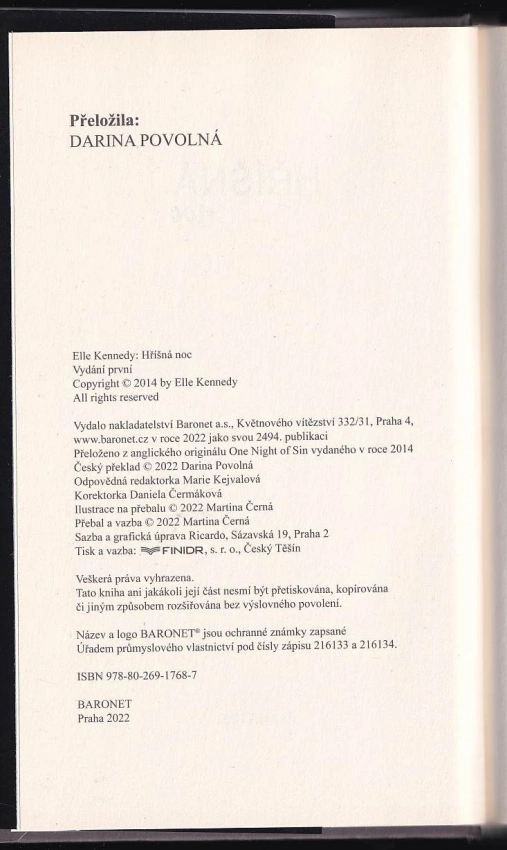 Přeložila:
DARINA POVOLNÁ

Elle Kennedy: Hříšná noc
Vydání první
Copyright © 2014 by Elle Kennedy
All rights reserved

Vydalo nakladatelství Baronet a.s., Květnového vítězství 332/31, Praha 4, www.baronet.cz v roce 2022 jako svou 2494. publikaci
Přeloženo z anglického originálu One Night of Sin vydaného v roce 2014
Český překlad © 2022 Darina Povolná
Odpovědná redaktorka Marie Kejvalová
Korektorka Daniela Čermáková
Ilustrace na přebalu © 2022 Martina Černá
Přebal a vazba © 2022 Martina Černá
Sazba a grafická úprava Ricardo, Sázavská 19, Praha 2
Tisk a vazba: FINIDR, s. r. o., Český Těšín

Veškerá práva vyhrazena.
Tato kniha ani jakákoli její část nesmí být přetiskována, kopírována či jiným způsobem rozšiřována bez výslovného povolení.

Název a logo BARONET® jsou ochranné známky zapsané Úřadem průmyslového vlastnictví pod čísly zápisu 216133 a 216134.

ISBN 978-80-269-1768-7

BARONET
Praha 2022